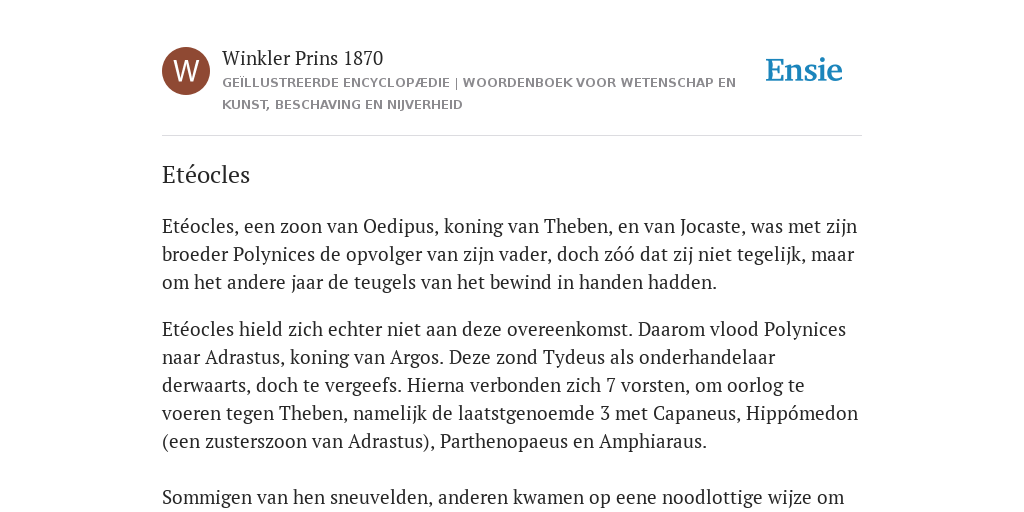 W

Winkler Prins 1870

GEÏLLUSTREERDE ENCYCLOPÆDIE | WOORDENBOEK VOOR WETENSCHAP EN KUNST, BESCHAVING EN NIJVERHEID

Ensie

Etéocles

Etéocles, een zoon van Oedipus, koning van Theben, en van Jocaste, was met zijn broeder Polynices de opvolger van zijn vader, doch zóó dat zij niet tegelijk, maar om het andere jaar de teugels van het bewind in handen hadden.

Etéocles hield zich echter niet aan deze overeenkomst. Daarom vlood Polynices naar Adrastus, koning van Argos. Deze zond Tydeus als onderhandelaar derwaarts, doch te vergeefs. Hierna verbonden zich 7 vorsten, om oorlog te voeren tegen Theben, namelijk de laatstgenoemde 3 met Capaneus, Hippómedon (een zusterszoon van Adrastus), Parthenopaeus en Amphiaraus.

Sommigen van hen sneuvelden, anderen kwamen op eene noodlottige wijze om